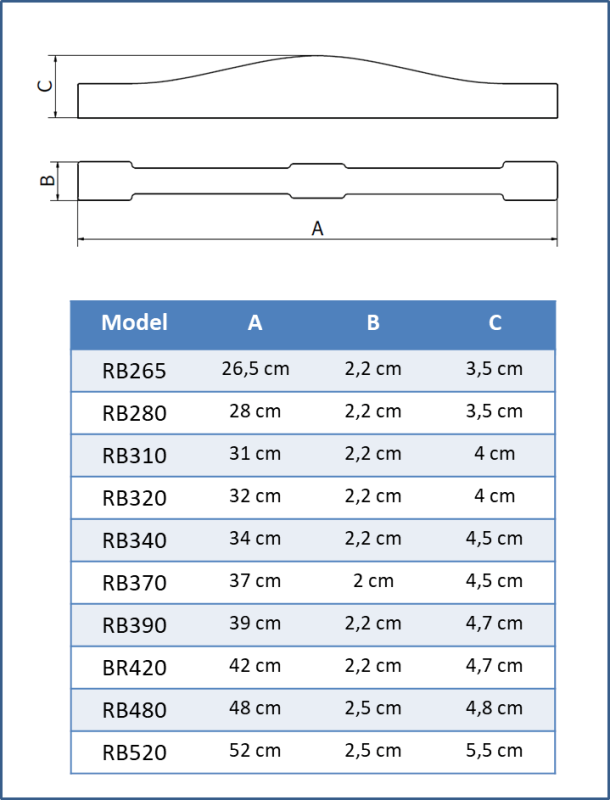 C

B

A

| Model | A | B | C |
|---|---|---|---|
| RB265 | 26,5 cm | 2,2 cm | 3,5 cm |
| RB280 | 28 cm | 2,2 cm | 3,5 cm |
| RB310 | 31 cm | 2,2 cm | 4 cm |
| RB320 | 32 cm | 2,2 cm | 4 cm |
| RB340 | 34 cm | 2,2 cm | 4,5 cm |
| RB370 | 37 cm | 2 cm | 4,5 cm |
| RB390 | 39 cm | 2,2 cm | 4,7 cm |
| BR420 | 42 cm | 2,2 cm | 4,7 cm |
| RB480 | 48 cm | 2,5 cm | 4,8 cm |
| RB520 | 52 cm | 2,5 cm | 5,5 cm |